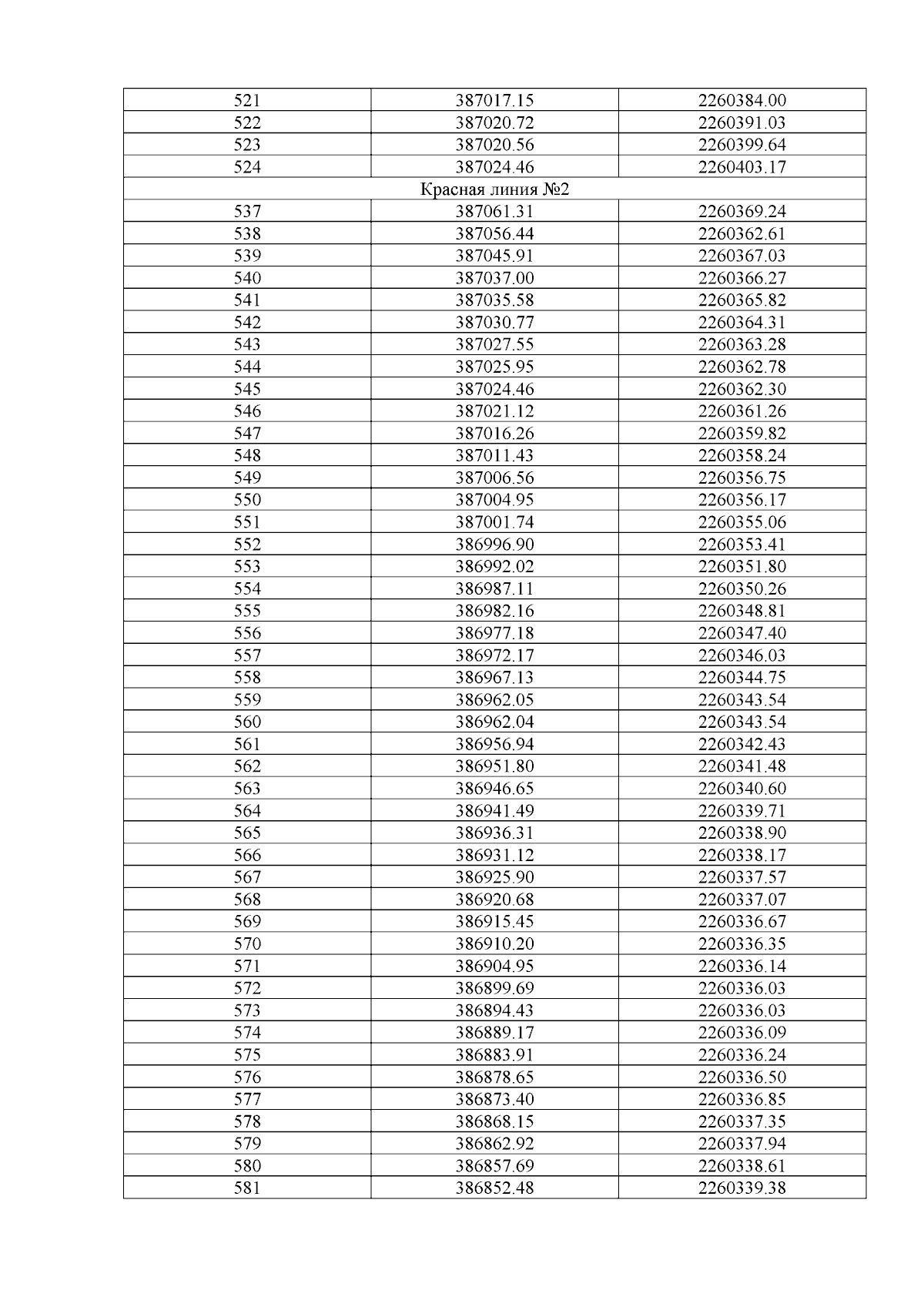 | 521 | 387017.15 | 2260384.00 |
|---|---|---|
| 522 | 387020.72 | 2260391.03 |
| 523 | 387020.56 | 2260399.64 |
| 524 | 387024.46 | 2260403.17 |
| Красная линия №2 | | |
| 537 | 387061.31 | 2260369.24 |
| 538 | 387056.44 | 2260362.61 |
| 539 | 387045.91 | 2260367.03 |
| 540 | 387037.00 | 2260366.27 |
| 541 | 387035.58 | 2260365.82 |
| 542 | 387030.77 | 2260364.31 |
| 543 | 387027.55 | 2260363.28 |
| 544 | 387025.95 | 2260362.78 |
| 545 | 387024.46 | 2260362.30 |
| 546 | 387021.12 | 2260361.26 |
| 547 | 387016.26 | 2260359.82 |
| 548 | 387011.43 | 2260358.24 |
| 549 | 387006.56 | 2260356.75 |
| 550 | 387004.95 | 2260356.17 |
| 551 | 387001.74 | 2260355.06 |
| 552 | 386996.90 | 2260353.41 |
| 553 | 386992.02 | 2260351.80 |
| 554 | 386987.11 | 2260350.26 |
| 555 | 386982.16 | 2260348.81 |
| 556 | 386977.18 | 2260347.40 |
| 557 | 386972.17 | 2260346.03 |
| 558 | 386967.13 | 2260344.75 |
| 559 | 386962.05 | 2260343.54 |
| 560 | 386962.04 | 2260343.54 |
| 561 | 386956.94 | 2260342.43 |
| 562 | 386951.80 | 2260341.48 |
| 563 | 386946.65 | 2260340.60 |
| 564 | 386941.49 | 2260339.71 |
| 565 | 386936.31 | 2260338.90 |
| 566 | 386931.12 | 2260338.17 |
| 567 | 386925.90 | 2260337.57 |
| 568 | 386920.68 | 2260337.07 |
| 569 | 386915.45 | 2260336.67 |
| 570 | 386910.20 | 2260336.35 |
| 571 | 386904.95 | 2260336.14 |
| 572 | 386899.69 | 2260336.03 |
| 573 | 386894.43 | 2260336.03 |
| 574 | 386889.17 | 2260336.09 |
| 575 | 386883.91 | 2260336.24 |
| 576 | 386878.65 | 2260336.50 |
| 577 | 386873.40 | 2260336.85 |
| 578 | 386868.15 | 2260337.35 |
| 579 | 386862.92 | 2260337.94 |
| 580 | 386857.69 | 2260338.61 |
| 581 | 386852.48 | 2260339.38 |